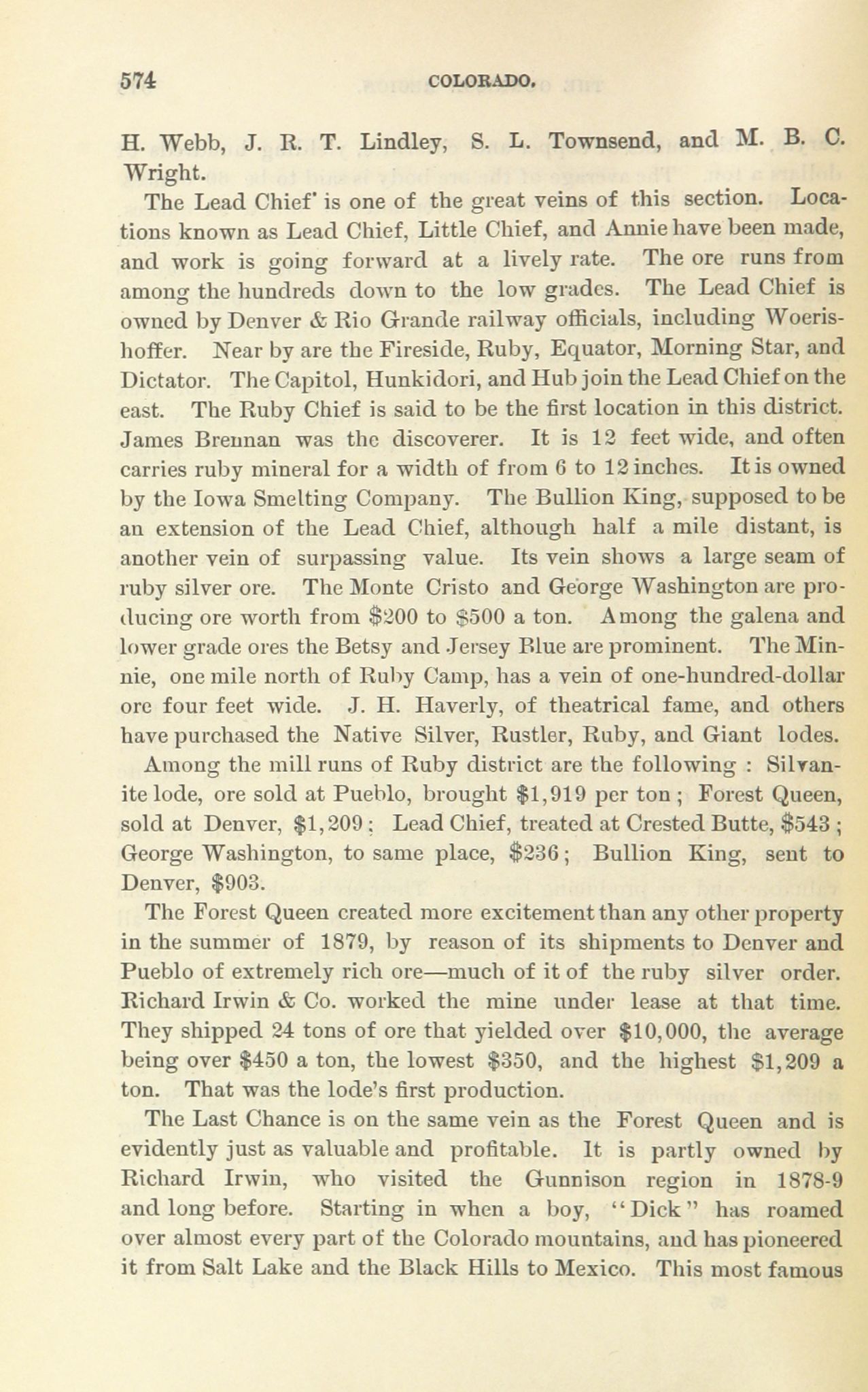 574 COLORADO.

H. Webb, J. R. T. Lindley, S. L. Townsend, and M. B. C. Wright.

The Lead Chief' is one of the great veins of this section. Locations known as Lead Chief, Little Chief, and Annie have been made, and work is going forward at a lively rate. The ore runs from among the hundreds down to the low grades. The Lead Chief is owned by Denver & Rio Grande railway officials, including Woerishoffer. Near by are the Fireside, Ruby, Equator, Morning Star, and Dictator. The Capitol, Hunkidori, and Hub join the Lead Chief on the east. The Ruby Chief is said to be the first location in this district. James Brennan was the discoverer. It is 12 feet wide, and often carries ruby mineral for a width of from 6 to 12 inches. It is owned by the Iowa Smelting Company. The Bullion King, supposed to be an extension of the Lead Chief, although half a mile distant, is another vein of surpassing value. Its vein shows a large seam of ruby silver ore. The Monte Cristo and George Washington are producing ore worth from $200 to $500 a ton. Among the galena and lower grade ores the Betsy and Jersey Blue are prominent. The Minnie, one mile north of Ruby Camp, has a vein of one-hundred-dollar ore four feet wide. J. H. Haverly, of theatrical fame, and others have purchased the Native Silver, Rustler, Ruby, and Giant lodes.

Among the mill runs of Ruby district are the following : Silvanite lode, ore sold at Pueblo, brought $1,919 per ton ; Forest Queen, sold at Denver, $1,209 ; Lead Chief, treated at Crested Butte, $543 ; George Washington, to same place, $236 ; Bullion King, sent to Denver, $903.

The Forest Queen created more excitement than any other property in the summer of 1879, by reason of its shipments to Denver and Pueblo of extremely rich ore—much of it of the ruby silver order. Richard Irwin & Co. worked the mine under lease at that time. They shipped 24 tons of ore that yielded over $10,000, the average being over $450 a ton, the lowest $350, and the highest $1,209 a ton. That was the lode's first production.

The Last Chance is on the same vein as the Forest Queen and is evidently just as valuable and profitable. It is partly owned by Richard Irwin, who visited the Gunnison region in 1878-9 and long before. Starting in when a boy, "Dick" has roamed over almost every part of the Colorado mountains, and has pioneered it from Salt Lake and the Black Hills to Mexico. This most famous